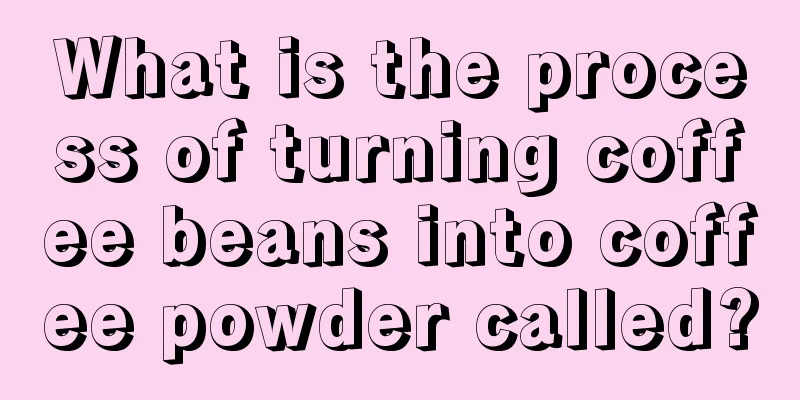 What is the process of turning coffee beans into coffee powder called?